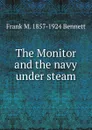 Frank M. 1857-1924 Bennett

The Monitor and the navy under steam